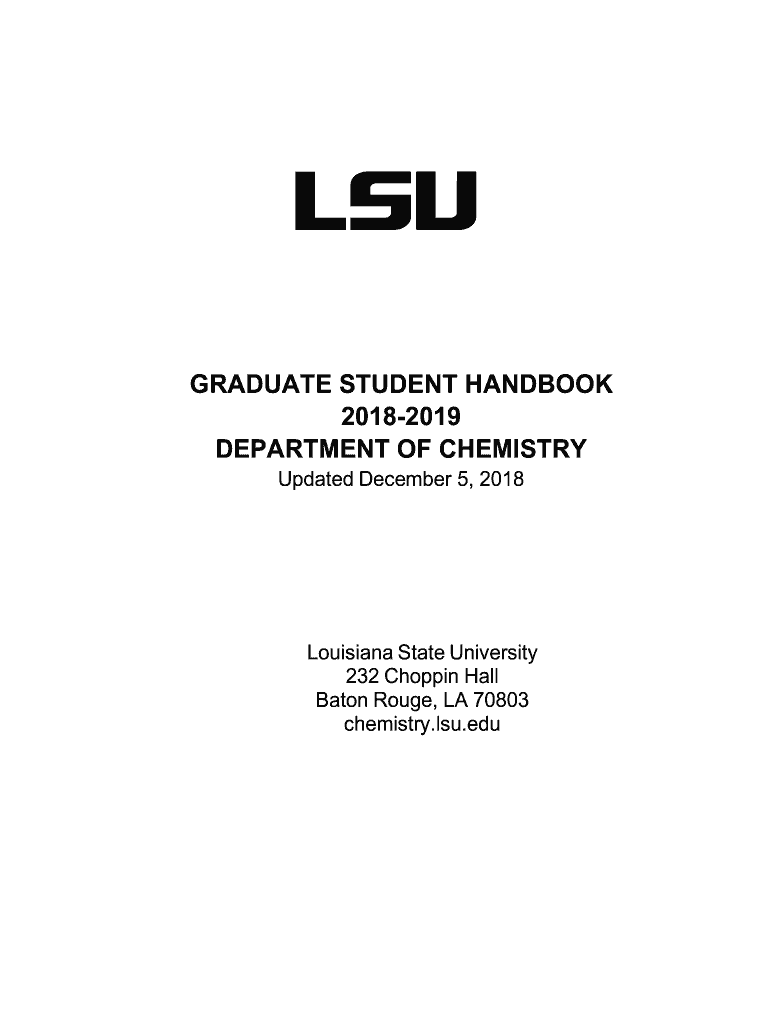 LSU

GRADUATE STUDENT HANDBOOK
2018-2019
DEPARTMENT OF CHEMISTRY
Updated December 5, 2018

Louisiana State University
232 Choppin Hall
Baton Rouge, LA 70803
chemistry.lsu.edu